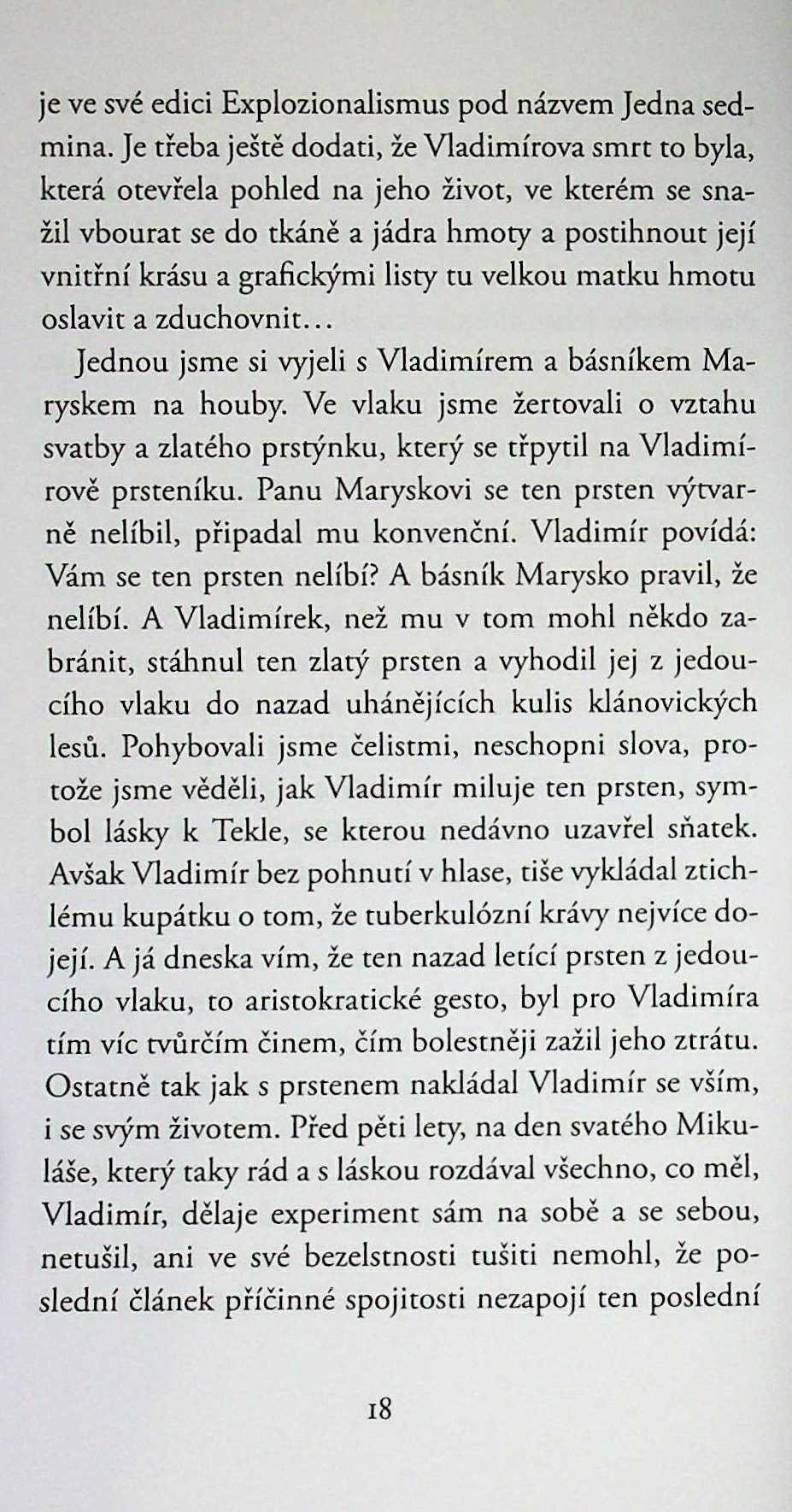 je ve své edici Explozionalismus pod názvem Jedna sedmina. Je třeba ještě dodati, že Vladimírova smrt to byla, která otevřela pohled na jeho život, ve kterém se snažil vbourat se do tkáně a jádra hmoty a postihnout její vnitřní krásu a grafickými listy tu velkou matku hmotu oslavit a zduchovnit…

Jednou jsme si vyjeli s Vladimírem a básníkem Maryskem na houby. Ve vlaku jsme žertovali o vztahu svatby a zlatého prstýnku, který se třpytil na Vladimírově prsteníku. Panu Maryskovi se ten prsten výtvarně nelíbil, připadal mu konvenční. Vladimír povídá: Vám se ten prsten nelíbí? A básník Marysko pravil, že nelíbí. A Vladimírek, než mu v tom mohl někdo zabránit, stáhnul ten zlatý prsten a vyhodil jej z jedoucího vlaku do nazad uhánějících kulis klánovických lesů. Pohybovali jsme čelistmi, neschopni slova, protože jsme věděli, jak Vladimír miluje ten prsten, symbol lásky k Tekle, se kterou nedávno uzavřel sňatek. Avšak Vladimír bez pohnutí v hlase, tiše vykládal ztichlému kupátku o tom, že tuberkulózní krávy nejvíce dojejí. A já dneska vím, že ten nazad letící prsten z jedoucího vlaku, to aristokratické gesto, byl pro Vladimíra tím víc tvůrčím činem, čím bolestněji zažil jeho ztrátu. Ostatně tak jak s prstenem nakládal Vladimír se vším, i se svým životem. Před pěti lety, na den svatého Mikuláše, který taky rád a s láskou rozdával všechno, co měl, Vladimír, dělaje experiment sám na sobě a se sebou, netušil, ani ve své bezelstnosti tušiti nemohl, že poslední článek příčinné spojitosti nezapojí ten poslední

18